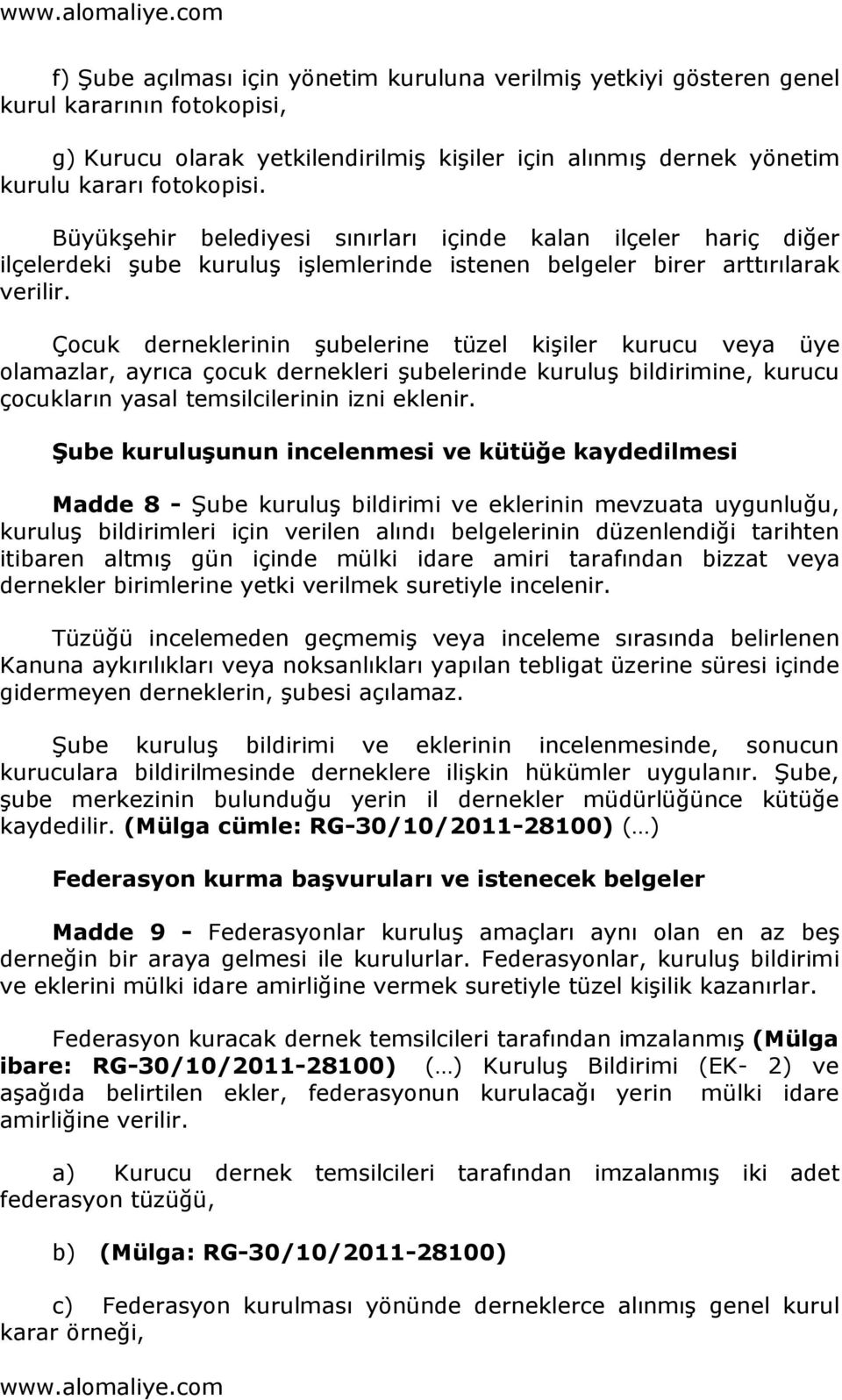 www.alomaliye.com

f) Şube açılması için yönetim kuruluna verilmiş yetkiyi gösteren genel kurul kararının fotokopisi,

g) Kurucu olarak yetkilendirilmiş kişiler için alınmış dernek yönetim kurulu kararı fotokopisi.

Büyükşehir belediyesi sınırları içinde kalan ilçeler hariç diğer ilçelerdeki şube kuruluş işlemlerinde istenen belgeler birer arttırılarak verilir.

Çocuk derneklerinin şubelerine tüzel kişiler kurucu veya üye olamazlar, ayrıca çocuk dernekleri şubelerinde kuruluş bildirimine, kurucu çocukların yasal temsilcilerinin izni eklenir.

Şube kuruluşunun incelenmesi ve kütüğe kaydedilmesi

Madde 8 - Şube kuruluş bildirimi ve eklerinin mevzuata uygunluğu, kuruluş bildirimleri için verilen alındı belgelerinin düzenlendiği tarihten itibaren altmış gün içinde mülki idare amiri tarafından bizzat veya dernekler birimlerine yetki verilmek suretiyle incelenir.

Tüzüğü incelemeden geçmemiş veya inceleme sırasında belirlenen Kanuna aykırılıkları veya noksanlıkları yapılan tebligat üzerine süresi içinde gidermeyen derneklerin, şubesi açılamaz.

Şube kuruluş bildirimi ve eklerinin incelenmesinde, sonucun kuruculara bildirilmesinde derneklere ilişkin hükümler uygulanır. Şube, şube merkezinin bulunduğu yerin il dernekler müdürlüğünce kütüğe kaydedilir. (Mülga cümle: RG-30/10/2011-28100) (…)

Federasyon kurma başvuruları ve istenecek belgeler

Madde 9 - Federasyonlar kuruluş amaçları aynı olan en az beş derneğin bir araya gelmesi ile kurulurlar. Federasyonlar, kuruluş bildirimi ve eklerini mülki idare amirliğine vermek suretiyle tüzel kişilik kazanırlar.

Federasyon kuracak dernek temsilcileri tarafından imzalanmış (Mülga ibare: RG-30/10/2011-28100) (…) Kuruluş Bildirimi (EK- 2) ve aşağıda belirtilen ekler, federasyonun kurulacağı yerin mülki idare amirliğine verilir.

a) Kurucu dernek temsilcileri tarafından imzalanmış iki adet federasyon tüzüğü,

b) (Mülga: RG-30/10/2011-28100)

c) Federasyon kurulması yönünde derneklerce alınmış genel kurul karar örneği,

www.alomaliye.com